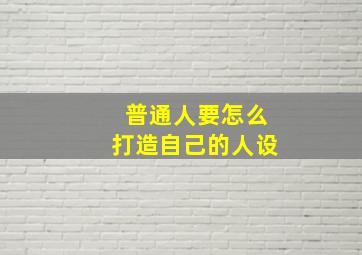 普通人要怎么
打造自己的人设